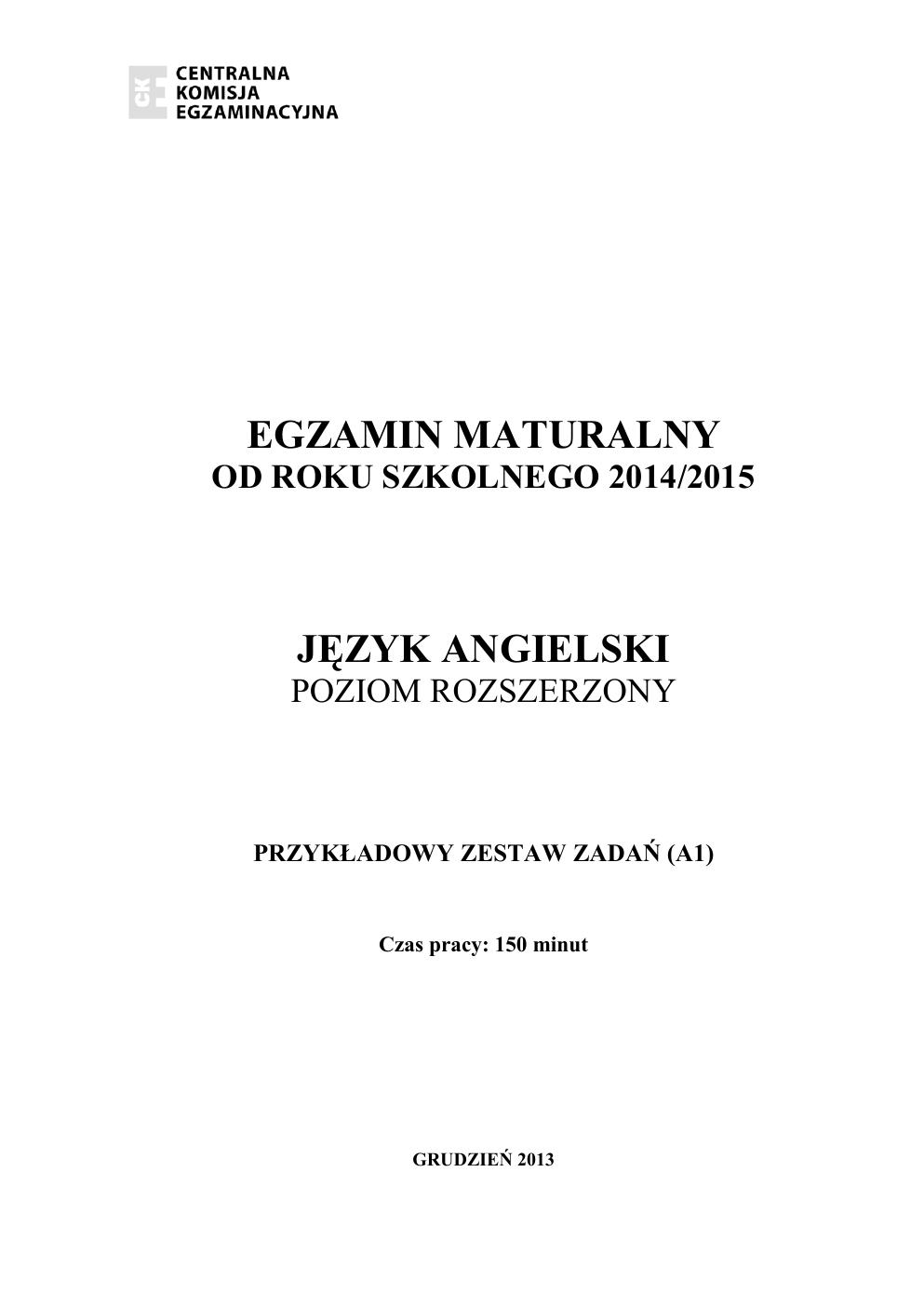 CKE
CENTRALNA
KOMISJA
EGZAMINACYJNA

EGZAMIN MATURALNY
OD ROKU SZKOLNEGO 2014/2015

JĘZYK ANGIELSKI
POZIOM ROZSZERZONY

PRZYKŁADOWY ZESTAW ZADAŃ (A1)

Czas pracy: 150 minut

GRUDZIEŃ 2013